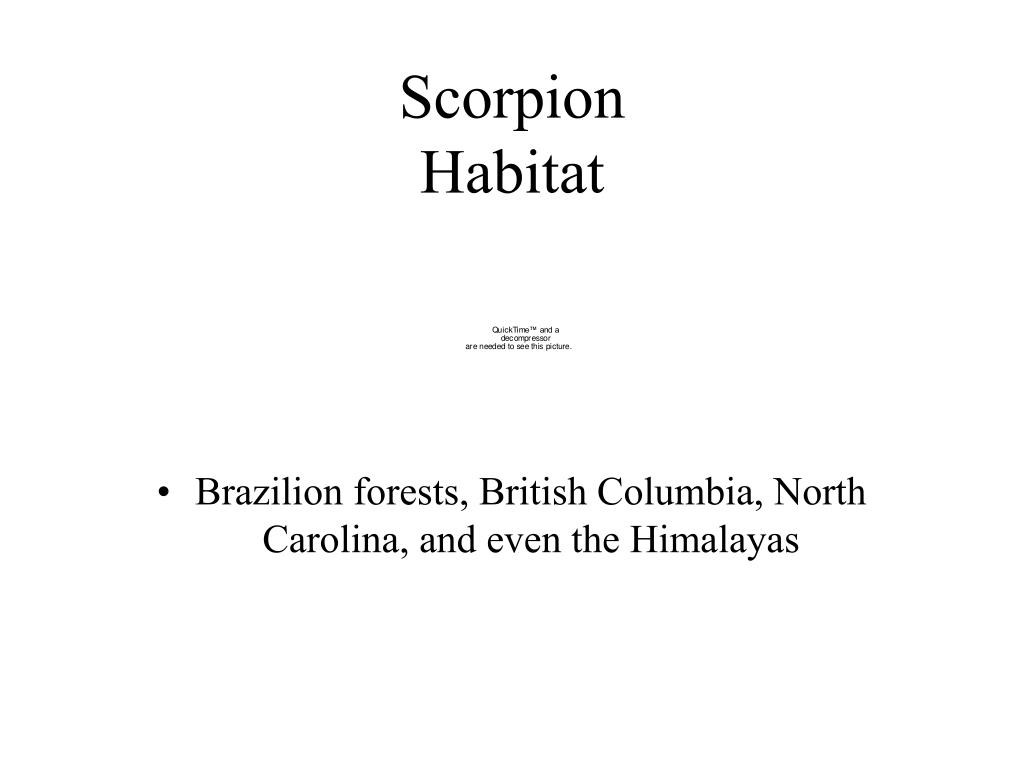 Scorpion
Habitat

QuickTime™ and a
decompressor
are needed to see this picture.

• Brazilion forests, British Columbia, North Carolina, and even the Himalayas